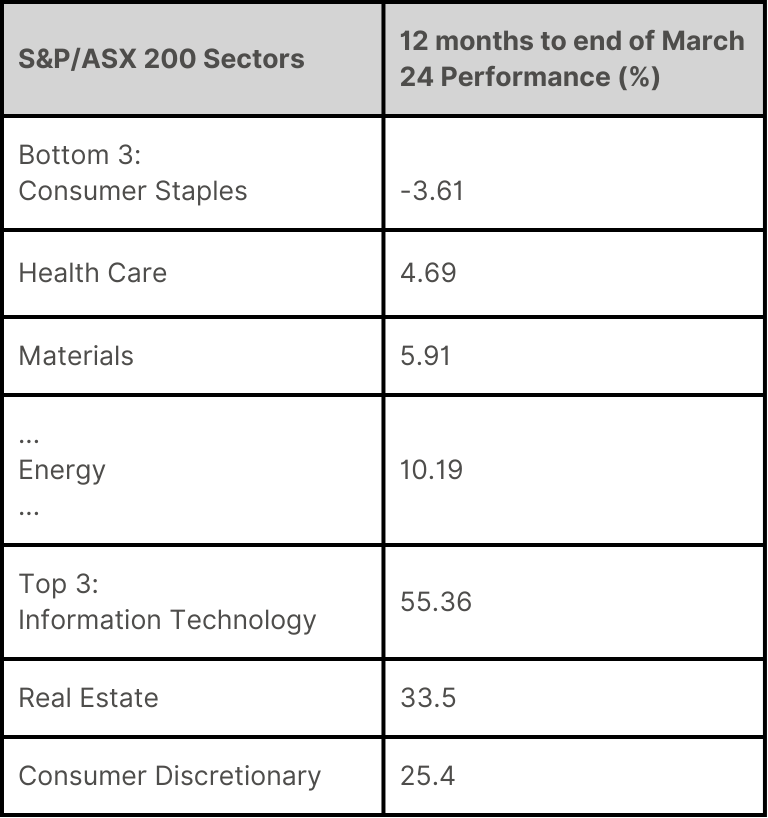 | S&P/ASX 200 Sectors | 12 months to end of March 24 Performance (%) |
|---|---|
| Bottom 3: Consumer Staples | -3.61 |
| Health Care | 4.69 |
| Materials | 5.91 |
| ... Energy ... | 10.19 |
| Top 3: Information Technology | 55.36 |
| Real Estate | 33.5 |
| Consumer Discretionary | 25.4 |